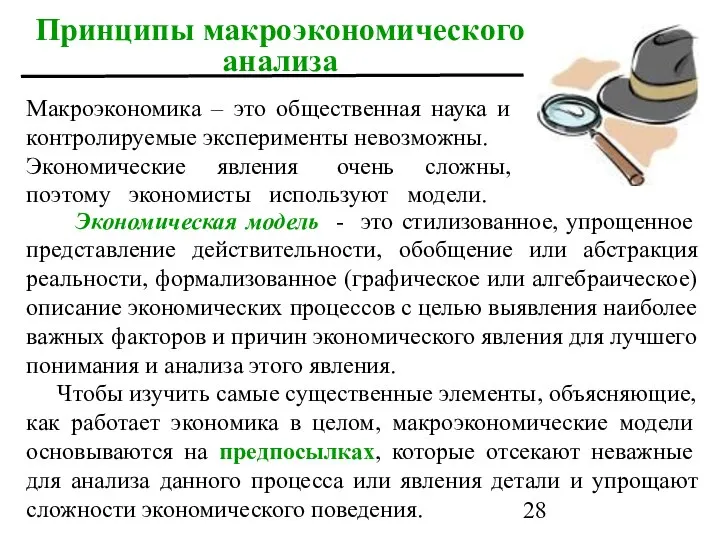 Принципы макроэкономического анализа

Макроэкономика – это общественная наука и контролируемые эксперименты невозможны. Экономические явления очень сложны, поэтому экономисты используют модели.

Экономическая модель - это стилизованное, упрощенное представление действительности, обобщение или абстракция реальности, формализованное (графическое или алгебраическое) описание экономических процессов с целью выявления наиболее важных факторов и причин экономического явления для лучшего понимания и анализа этого явления.

Чтобы изучить самые существенные элементы, объясняющие, как работает экономика в целом, макроэкономические модели основываются на предпосылках, которые отсекают неважные для анализа данного процесса или явления детали и упрощают сложности экономического поведения.

28